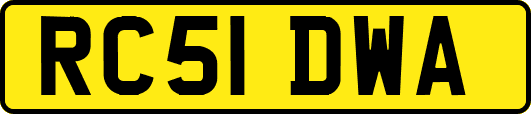 RC51 DWA